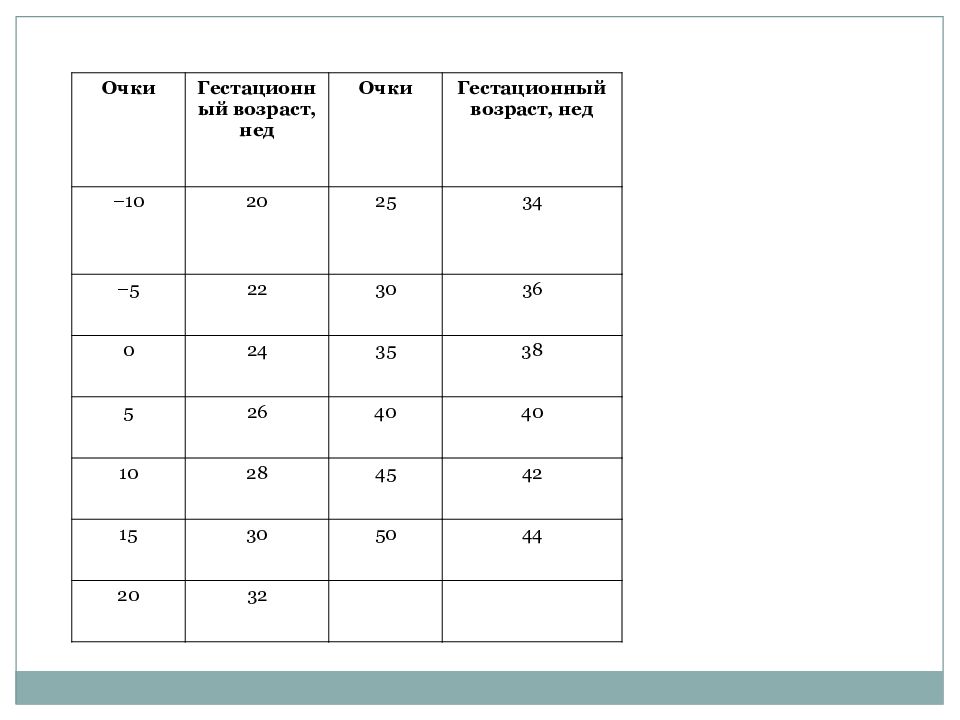 | Очки | Гестационный возраст, нед | Очки | Гестационный возраст, нед |
|---|---|---|---|
| –10 | 20 | 25 | 34 |
| –5 | 22 | 30 | 36 |
| 0 | 24 | 35 | 38 |
| 5 | 26 | 40 | 40 |
| 10 | 28 | 45 | 42 |
| 15 | 30 | 50 | 44 |
| 20 | 32 | | |